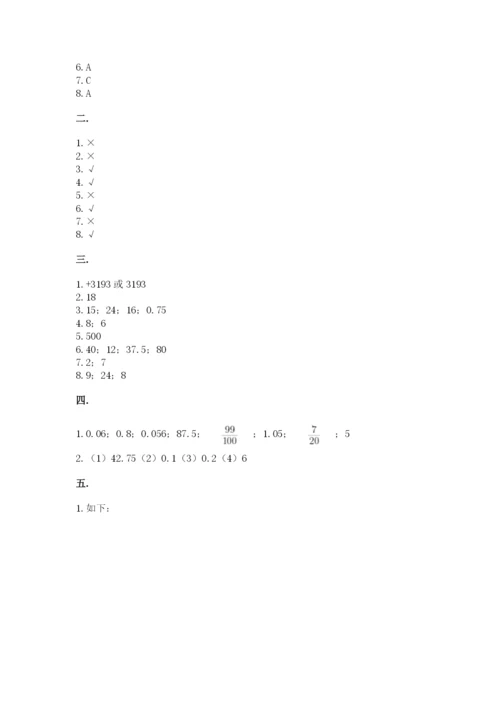 6. A
7. C
8. A

二.

1. ×
2. ×
3. √
4. √
5. ×
6. √
7. ×
8. √

三.

1. +3193 或 3193
2. 18
3. 15；24；16；0.75
4. 8；6
5. 500
6. 40；12；37.5；80
7. 2；7
8. 9；24；8

四.

1. 0.06；0.8；0.056；87.5；$\frac{99}{100}$；1.05；$\frac{7}{20}$；5

2. （1）42.75（2）0.1（3）0.2（4）6

五.

1. 如下：